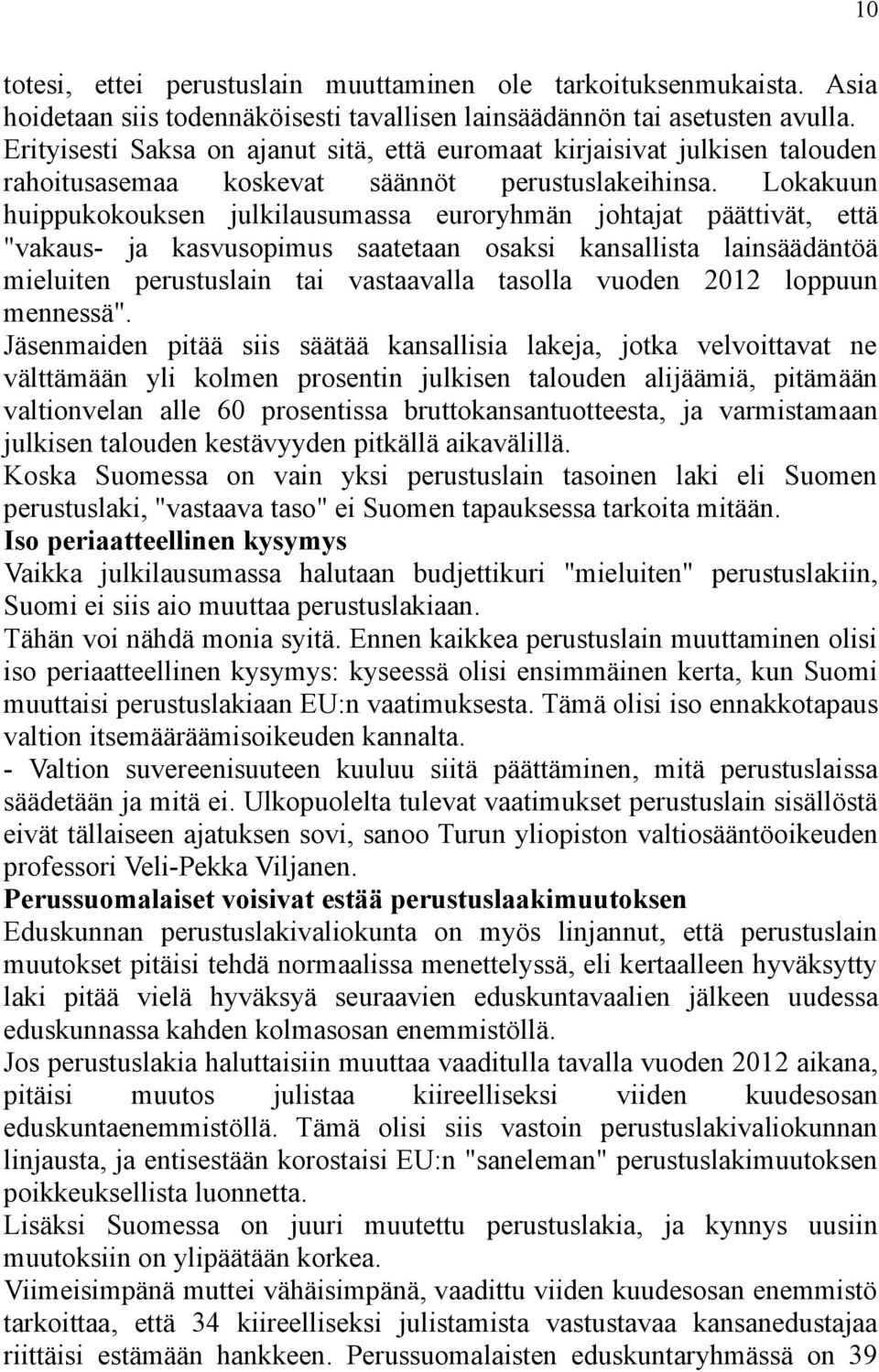 10

totesi, ettei perustuslain muuttaminen ole tarkoituksenmukaista. Asia hoidetaan siis todennäköisesti tavallisen lainsäädännön tai asetusten avulla. Erityisesti Saksa on ajanut sitä, että euromaat kirjaisivat julkisen talouden rahoitusasemaa koskevat säännöt perustuslakeihinsa. Lokakuun huippukokouksen julkilausumassa euroryhmän johtajat päättivät, että "vakaus- ja kasvusopimus saatetaan osaksi kansallista lainsäädäntöä mieluiten perustuslain tai vastaavalla tasolla vuoden 2012 loppuun mennessä".

Jäsenmaiden pitää siis säätää kansallisia lakeja, jotka velvoittavat ne välttämään yli kolmen prosentin julkisen talouden alijäämiä, pitämään valtionvelan alle 60 prosentissa bruttokansantuotteesta, ja varmistamaan julkisen talouden kestävyyden pitkällä aikavälillä.

Koska Suomessa on vain yksi perustuslain tasoinen laki eli Suomen perustuslaki, "vastaava taso" ei Suomen tapauksessa tarkoita mitään.

Iso periaatteellinen kysymys

Vaikka julkilausumassa halutaan budjettikuri "mieluiten" perustuslakiin, Suomi ei siis aio muuttaa perustuslakiaan.

Tähän voi nähdä monia syitä. Ennen kaikkea perustuslain muuttaminen olisi iso periaatteellinen kysymys: kyseessä olisi ensimmäinen kerta, kun Suomi muuttaisi perustuslakiaan EU:n vaatimuksesta. Tämä olisi iso ennakkotapaus valtion itsemääräämisoikeuden kannalta.

- Valtion suvereenisuuteen kuuluu siitä päättäminen, mitä perustuslaissa säädetään ja mitä ei. Ulkopuolelta tulevat vaatimukset perustuslain sisällöstä eivät tällaiseen ajatuksen sovi, sanoo Turun yliopiston valtiosääntöoikeuden professori Veli-Pekka Viljanen.

Perussuomalaiset voisivat estää perustuslaakimuutoksen

Eduskunnan perustuslakivaliokunta on myös linjannut, että perustuslain muutokset pitäisi tehdä normaalissa menettelyssä, eli kertaalleen hyväksytty laki pitää vielä hyväksyä seuraavien eduskuntavaalien jälkeen uudessa eduskunnassa kahden kolmasosan enemmistöllä.

Jos perustuslakia haluttaisiin muuttaa vaaditulla tavalla vuoden 2012 aikana, pitäisi muutos julistaa kiireelliseksi viiden kuudesosan eduskuntaenemmistöllä. Tämä olisi siis vastoin perustuslakivaliokunnan linjausta, ja entisestään korostaisi EU:n "saneleman" perustuslakimuutoksen poikkeuksellista luonnetta.

Lisäksi Suomessa on juuri muutettu perustuslakia, ja kynnys uusiin muutoksiin on ylipäätään korkea.

Viimeisimpänä muttei vähäisimpänä, vaadittu viiden kuudesosan enemmistö tarkoittaa, että 34 kiireelliseksi julistamista vastustavaa kansanedustajaa riittäisi estämään hankkeen. Perussuomalaisten eduskuntaryhmässä on 39